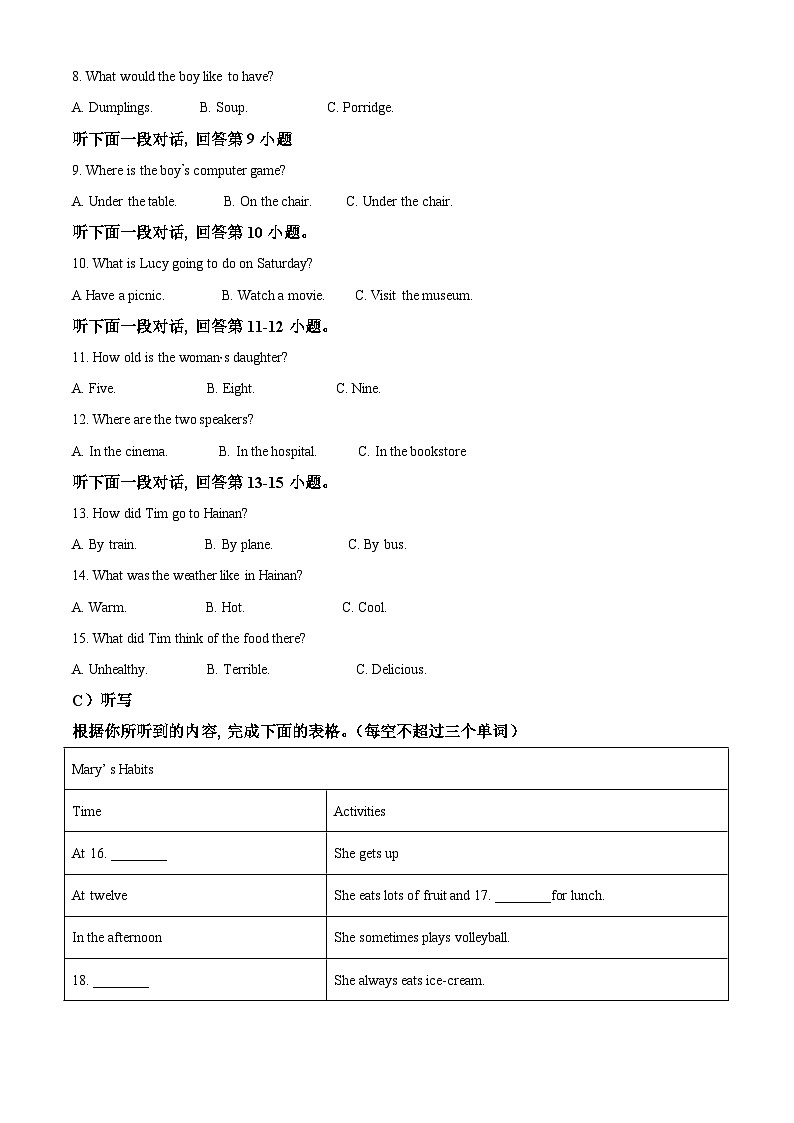 8. What would the boy like to have?

A. Dumplings.　　B. Soup.　　C. Porridge.

听下面一段对话, 回答第 9 小题

9. Where is the boy's computer game?

A. Under the table.　　B. On the chair.　　C. Under the chair.

听下面一段对话, 回答第 10 小题。

10. What is Lucy going to do on Saturday?

A Have a picnic.　　B. Watch a movie.　　C. Visit the museum.

听下面一段对话, 回答第 11-12 小题。

11. How old is the woman·s daughter?

A. Five.　　B. Eight.　　C. Nine.

12. Where are the two speakers?

A. In the cinema.　　B. In the hospital.　　C. In the bookstore

听下面一段对话, 回答第 13-15 小题。

13. How did Tim go to Hainan?

A. By train.　　B. By plane.　　C. By bus.

14. What was the weather like in Hainan?

A. Warm.　　B. Hot.　　C. Cool.

15. What did Tim think of the food there?

A. Unhealthy.　　B. Terrible.　　C. Delicious.

C）听写

根据你所听到的内容, 完成下面的表格。(每空不超过三个单词)

| Mary' s Habits | |
|---|---|
| Time | Activities |
| At 16. ________ | She gets up |
| At twelve | She eats lots of fruit and 17. ________for lunch. |
| In the afternoon | She sometimes plays volleyball. |
| 18. ________ | She always eats ice-cream. |